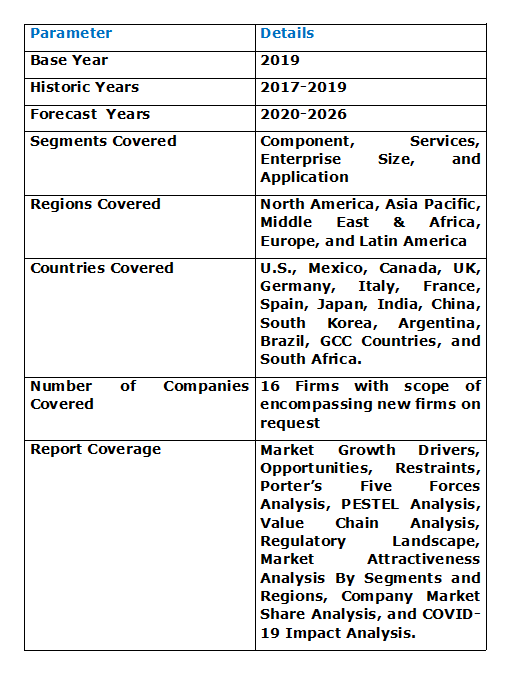 | Parameter | Details |
|---|---|
| Base Year | 2019 |
| Historic Years | 2017-2019 |
| Forecast Years | 2020-2026 |
| Segments Covered | Component, Services, Enterprise Size, and Application |
| Regions Covered | North America, Asia Pacific, Middle East & Africa, Europe, and Latin America |
| Countries Covered | U.S., Mexico, Canada, UK, Germany, Italy, France, Spain, Japan, India, China, South Korea, Argentina, Brazil, GCC Countries, and South Africa. |
| Number of Companies Covered | 16 Firms with scope of encompassing new firms on request |
| Report Coverage | Market Growth Drivers, Opportunities, Restraints, Porter's Five Forces Analysis, PESTEL Analysis, Value Chain Analysis, Regulatory Landscape, Market Attractiveness Analysis By Segments and Regions, Company Market Share Analysis, and COVID-19 Impact Analysis. |